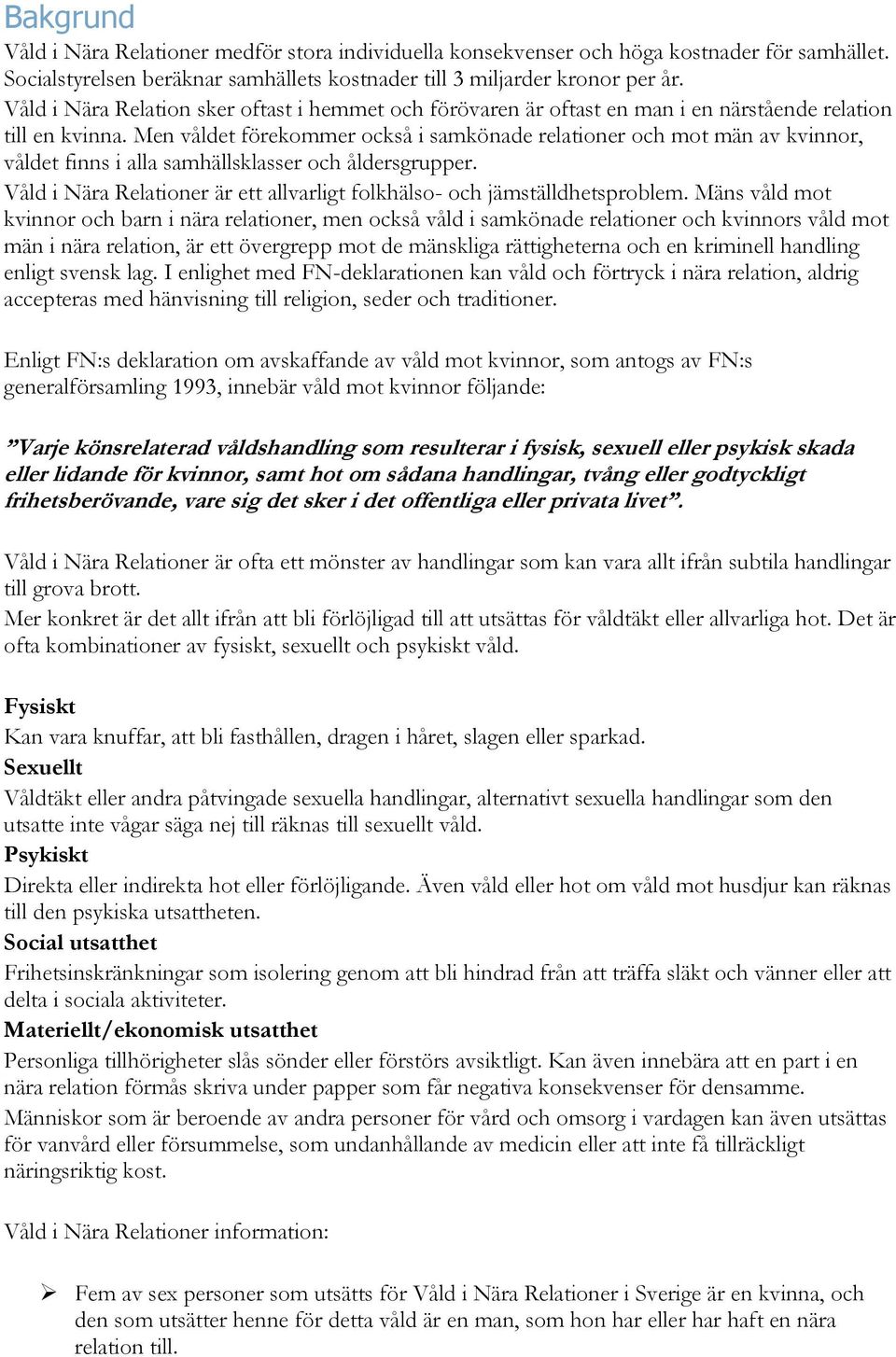 Bakgrund

Våld i Nära Relationer medför stora individuella konsekvenser och höga kostnader för samhället. Socialstyrelsen beräknar samhällets kostnader till 3 miljarder kronor per år.

Våld i Nära Relation sker oftast i hemmet och förövaren är oftast en man i en närstående relation till en kvinna. Men våldet förekommer också i samkönade relationer och mot män av kvinnor, våldet finns i alla samhällsklasser och åldersgrupper.

Våld i Nära Relationer är ett allvarligt folkhälso- och jämställdhetsproblem. Mäns våld mot kvinnor och barn i nära relationer, men också våld i samkönade relationer och kvinnors våld mot män i nära relation, är ett övergrepp mot de mänskliga rättigheterna och en kriminell handling enligt svensk lag. I enlighet med FN-deklarationen kan våld och förtryck i nära relation, aldrig accepteras med hänvisning till religion, seder och traditioner.

Enligt FN:s deklaration om avskaffande av våld mot kvinnor, som antogs av FN:s generalförsamling 1993, innebär våld mot kvinnor följande:

”Varje könsrelaterad våldshandling som resulterar i fysisk, sexuell eller psykisk skada eller lidande för kvinnor, samt hot om sådana handlingar, tvång eller godtyckligt frihetsberövande, vare sig det sker i det offentliga eller privata livet”.

Våld i Nära Relationer är ofta ett mönster av handlingar som kan vara allt ifrån subtila handlingar till grova brott.

Mer konkret är det allt ifrån att bli förlöjligad till att utsättas för våldtäkt eller allvarliga hot. Det är ofta kombinationer av fysiskt, sexuellt och psykiskt våld.

Fysiskt
Kan vara knuffar, att bli fasthållen, dragen i håret, slagen eller sparkad.
Sexuellt
Våldtäkt eller andra påtvingade sexuella handlingar, alternativt sexuella handlingar som den utsatte inte vågar säga nej till räknas till sexuellt våld.
Psykiskt
Direkta eller indirekta hot eller förlöjligande. Även våld eller hot om våld mot husdjur kan räknas till den psykiska utsattheten.
Social utsatthet
Frihetsinskränkningar som isolering genom att bli hindrad från att träffa släkt och vänner eller att delta i sociala aktiviteter.
Materiellt/ekonomisk utsatthet
Personliga tillhörigheter slås sönder eller förstörs avsiktligt. Kan även innebära att en part i en nära relation förmås skriva under papper som får negativa konsekvenser för densamme.
Människor som är beroende av andra personer för vård och omsorg i vardagen kan även utsättas för vanvård eller försummelse, som undanhållande av medicin eller att inte få tillräckligt näringsriktig kost.

Våld i Nära Relationer information:

➢ Fem av sex personer som utsätts för Våld i Nära Relationer i Sverige är en kvinna, och den som utsätter henne för detta våld är en man, som hon har eller har haft en nära relation till.